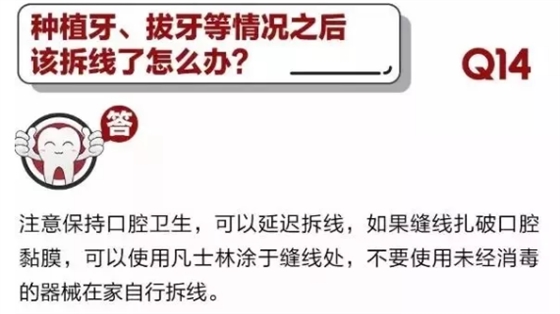 种植牙、拔牙等情况之后该拆线了怎么办？

Q14

答

注意保持口腔卫生，可以延迟拆线，如果缝线扎破口腔黏膜，可以使用凡士林涂于缝线处，不要使用未经消毒的器械在家自行拆线。